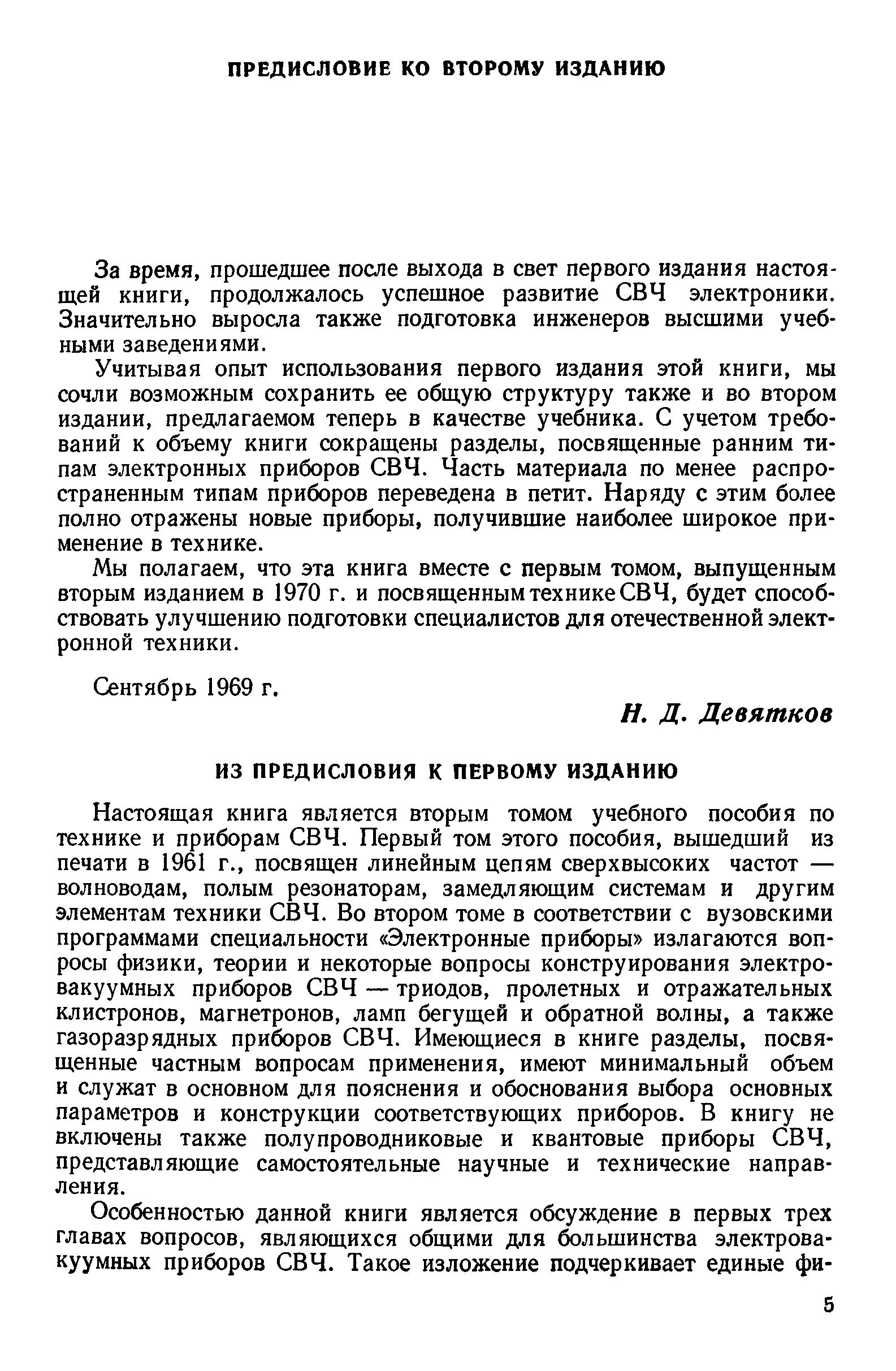 ПРЕДИСЛОВИЕ КО ВТОРОМУ ИЗДАНИЮ

За время, прошедшее после выхода в свет первого издания настоящей книги, продолжалось успешное развитие СВЧ электроники. Значительно выросла также подготовка инженеров высшими учебными заведениями.

Учитывая опыт использования первого издания этой книги, мы сочли возможным сохранить ее общую структуру также и во втором издании, предлагаемом теперь в качестве учебника. С учетом требований к объему книги сокращены разделы, посвященные ранним типам электронных приборов СВЧ. Часть материала по менее распространенным типам приборов переведена в петит. Наряду с этим более полно отражены новые приборы, получившие наиболее широкое применение в технике.

Мы полагаем, что эта книга вместе с первым томом, выпущенным вторым изданием в 1970 г. и посвященным технике СВЧ, будет способствовать улучшению подготовки специалистов для отечественной электронной техники.

Сентябрь 1969 г.

Н. Д. Девятков

ИЗ ПРЕДИСЛОВИЯ К ПЕРВОМУ ИЗДАНИЮ

Настоящая книга является вторым томом учебного пособия по технике и приборам СВЧ. Первый том этого пособия, вышедший из печати в 1961 г., посвящен линейным цепям сверхвысоких частот — волноводам, полым резонаторам, замедляющим системам и другим элементам техники СВЧ. Во втором томе в соответствии с вузовскими программами специальности «Электронные приборы» излагаются вопросы физики, теории и некоторые вопросы конструирования электровакуумных приборов СВЧ — триодов, пролетных и отражательных клистронов, магнетронов, ламп бегущей и обратной волны, а также газоразрядных приборов СВЧ. Имеющиеся в книге разделы, посвященные частным вопросам применения, имеют минимальный объем и служат в основном для пояснения и обоснования выбора основных параметров и конструкции соответствующих приборов. В книгу не включены также полупроводниковые и квантовые приборы СВЧ, представляющие самостоятельные научные и технические направления.

Особенностью данной книги является обсуждение в первых трех главах вопросов, являющихся общими для большинства электровакуумных приборов СВЧ. Такое изложение подчеркивает единые фи-

5